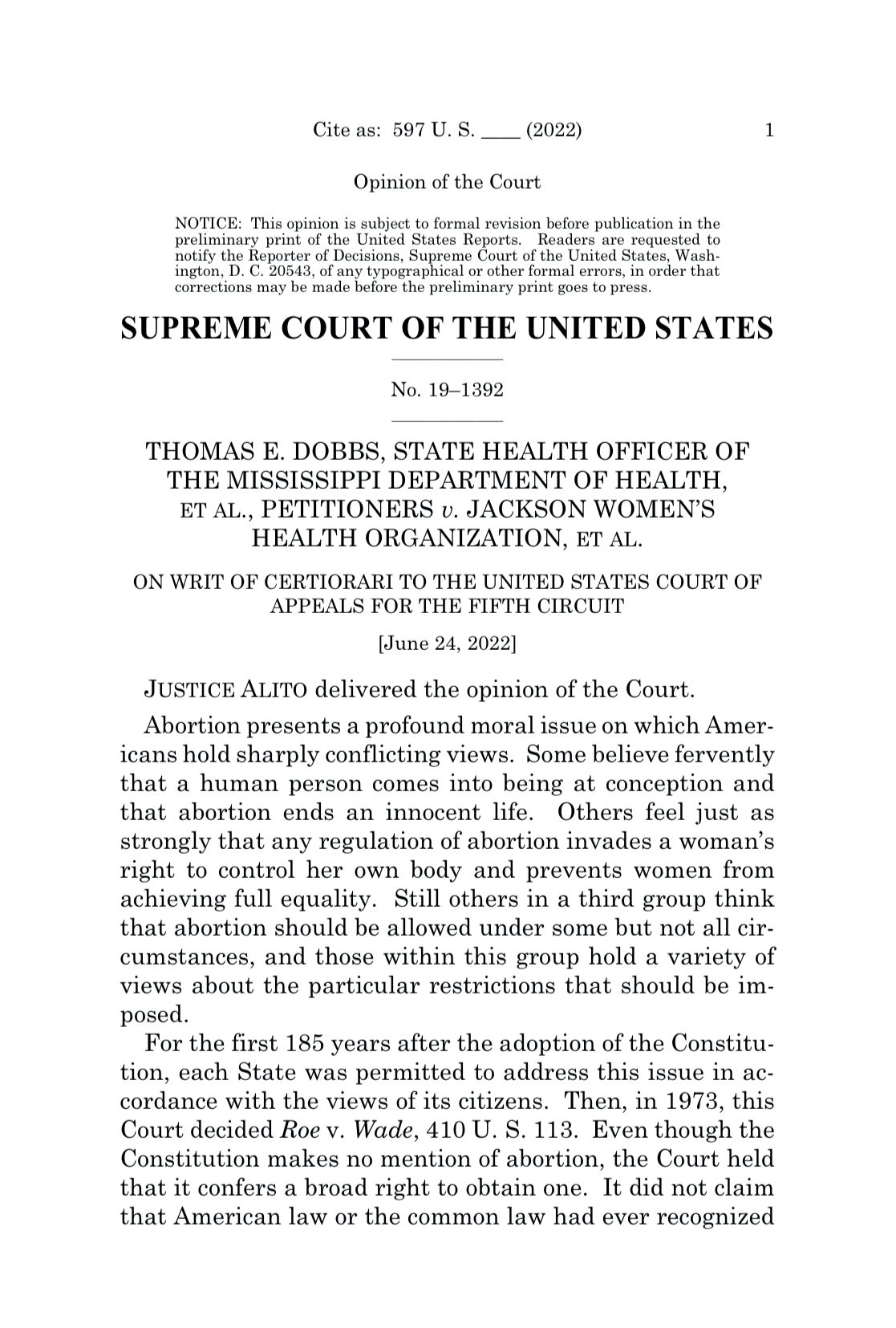 Cite as: 597 U. S. ____ (2022) 1

Opinion of the Court

NOTICE: This opinion is subject to formal revision before publication in the preliminary print of the United States Reports. Readers are requested to notify the Reporter of Decisions, Supreme Court of the United States, Washington, D. C. 20543, of any typographical or other formal errors, in order that corrections may be made before the preliminary print goes to press.

SUPREME COURT OF THE UNITED STATES

No. 19–1392

THOMAS E. DOBBS, STATE HEALTH OFFICER OF THE MISSISSIPPI DEPARTMENT OF HEALTH, ET AL., PETITIONERS v. JACKSON WOMEN'S HEALTH ORGANIZATION, ET AL.

ON WRIT OF CERTIORARI TO THE UNITED STATES COURT OF APPEALS FOR THE FIFTH CIRCUIT

[June 24, 2022]

JUSTICE ALITO delivered the opinion of the Court.

Abortion presents a profound moral issue on which Americans hold sharply conflicting views. Some believe fervently that a human person comes into being at conception and that abortion ends an innocent life. Others feel just as strongly that any regulation of abortion invades a woman's right to control her own body and prevents women from achieving full equality. Still others in a third group think that abortion should be allowed under some but not all circumstances, and those within this group hold a variety of views about the particular restrictions that should be imposed.

For the first 185 years after the adoption of the Constitution, each State was permitted to address this issue in accordance with the views of its citizens. Then, in 1973, this Court decided Roe v. Wade, 410 U. S. 113. Even though the Constitution makes no mention of abortion, the Court held that it confers a broad right to obtain one. It did not claim that American law or the common law had ever recognized